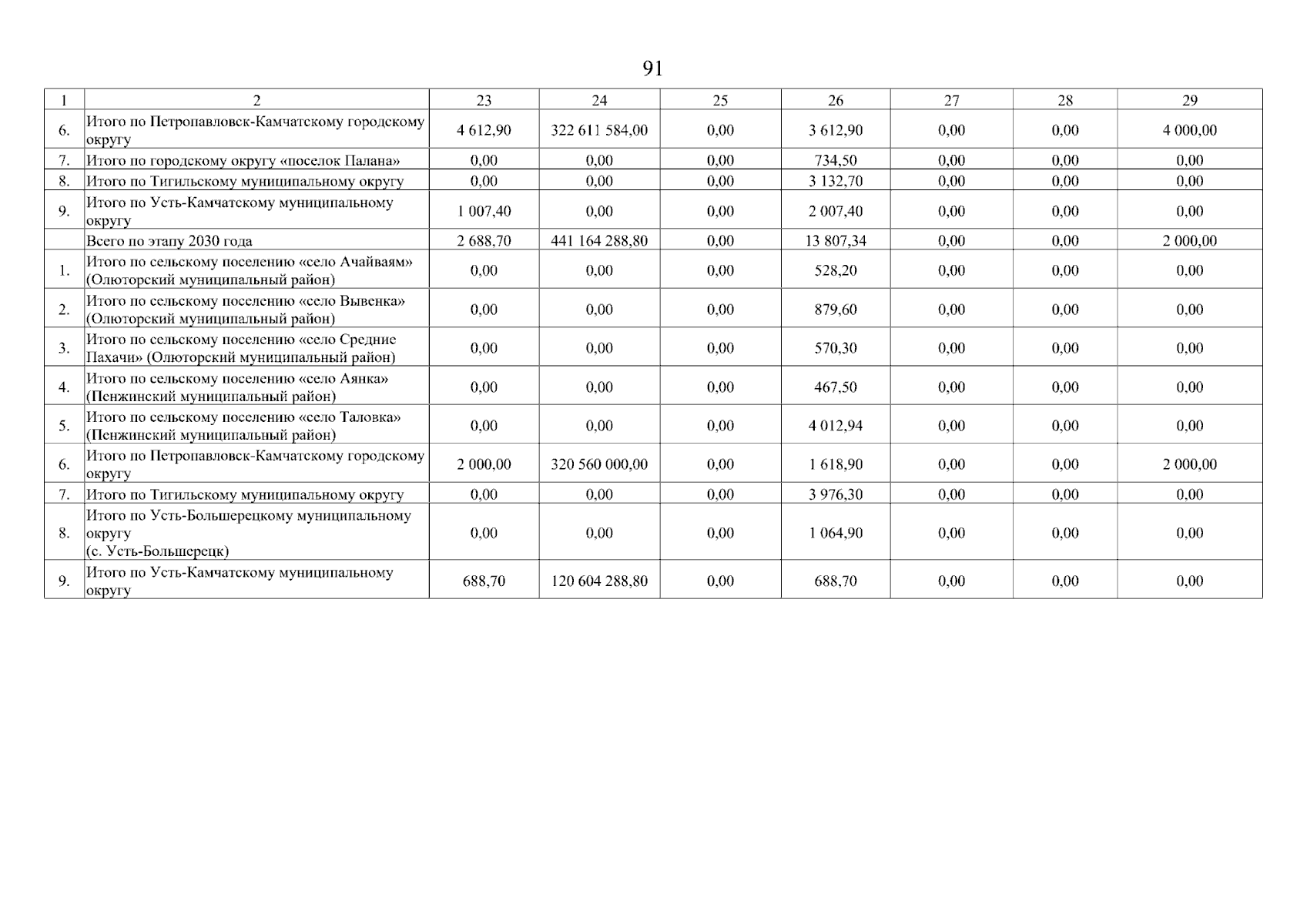 91

| 1 | 2 | 23 | 24 | 25 | 26 | 27 | 28 | 29 |
|---|---|---|---|---|---|---|---|---|
| 6. | Итого по Петропавловск-Камчатскому городскому округу | 4 612,90 | 322 611 584,00 | 0,00 | 3 612,90 | 0,00 | 0,00 | 4 000,00 |
| 7. | Итого по городскому округу «поселок Палана» | 0,00 | 0,00 | 0,00 | 734,50 | 0,00 | 0,00 | 0,00 |
| 8. | Итого по Тигильскому муниципальному округу | 0,00 | 0,00 | 0,00 | 3 132,70 | 0,00 | 0,00 | 0,00 |
| 9. | Итого по Усть-Камчатскому муниципальному округу | 1 007,40 | 0,00 | 0,00 | 2 007,40 | 0,00 | 0,00 | 0,00 |
|  | Всего по этапу 2030 года | 2 688,70 | 441 164 288,80 | 0,00 | 13 807,34 | 0,00 | 0,00 | 2 000,00 |
| 1. | Итого по сельскому поселению «село Ачайваям» (Олюторский муниципальный район) | 0,00 | 0,00 | 0,00 | 528,20 | 0,00 | 0,00 | 0,00 |
| 2. | Итого по сельскому поселению «село Вывенка» (Олюторский муниципальный район) | 0,00 | 0,00 | 0,00 | 879,60 | 0,00 | 0,00 | 0,00 |
| 3. | Итого по сельскому поселению «село Средние Пахачи» (Олюторский муниципальный район) | 0,00 | 0,00 | 0,00 | 570,30 | 0,00 | 0,00 | 0,00 |
| 4. | Итого по сельскому поселению «село Аянка» (Пенжинский муниципальный район) | 0,00 | 0,00 | 0,00 | 467,50 | 0,00 | 0,00 | 0,00 |
| 5. | Итого по сельскому поселению «село Таловка» (Пенжинский муниципальный район) | 0,00 | 0,00 | 0,00 | 4 012,94 | 0,00 | 0,00 | 0,00 |
| 6. | Итого по Петропавловск-Камчатскому городскому округу | 2 000,00 | 320 560 000,00 | 0,00 | 1 618,90 | 0,00 | 0,00 | 2 000,00 |
| 7. | Итого по Тигильскому муниципальному округу | 0,00 | 0,00 | 0,00 | 3 976,30 | 0,00 | 0,00 | 0,00 |
| 8. | Итого по Усть-Большерецкому муниципальному округу (с. Усть-Большерецк) | 0,00 | 0,00 | 0,00 | 1 064,90 | 0,00 | 0,00 | 0,00 |
| 9. | Итого по Усть-Камчатскому муниципальному округу | 688,70 | 120 604 288,80 | 0,00 | 688,70 | 0,00 | 0,00 | 0,00 |